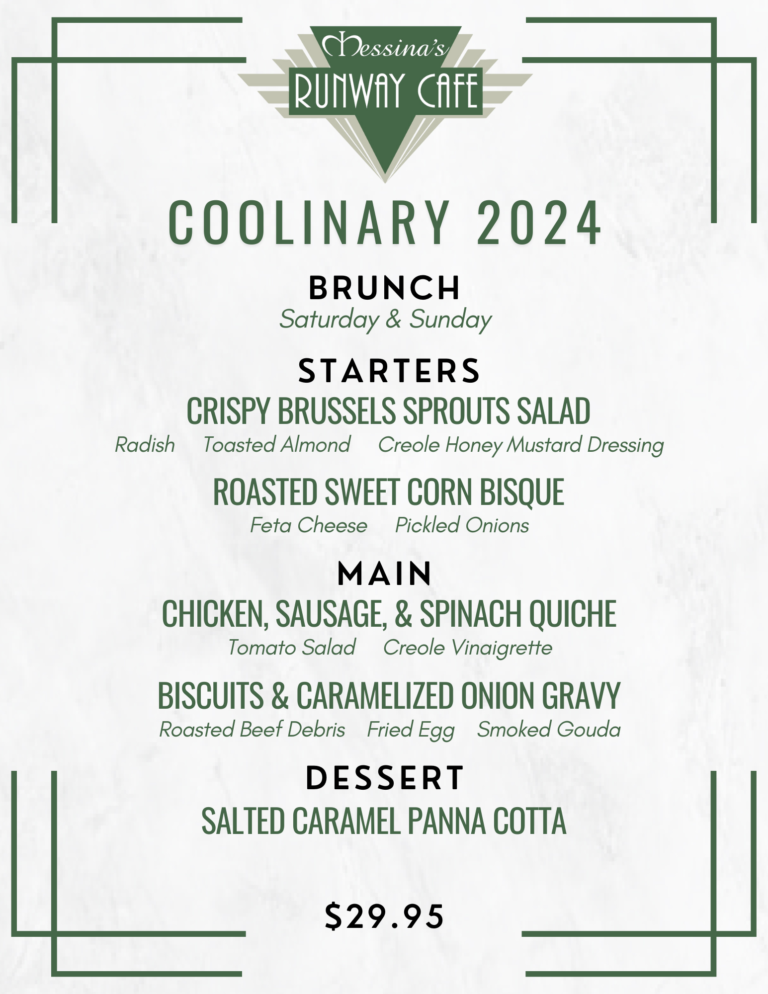 Messina's
RUNWAY CAFE

COOLINARY 2024

BRUNCH
Saturday & Sunday

STARTERS
CRISPY BRUSSELS SPROUTS SALAD
Radish Toasted Almond Creole Honey Mustard Dressing

ROASTED SWEET CORN BISQUE
Feta Cheese Pickled Onions

MAIN
CHICKEN, SAUSAGE, & SPINACH QUICHE
Tomato Salad Creole Vinaigrette

BISCUITS & CARAMELIZED ONION GRAVY
Roasted Beef Debris Fried Egg Smoked Gouda

DESSERT
SALTED CARAMEL PANNA COTTA

$29.95